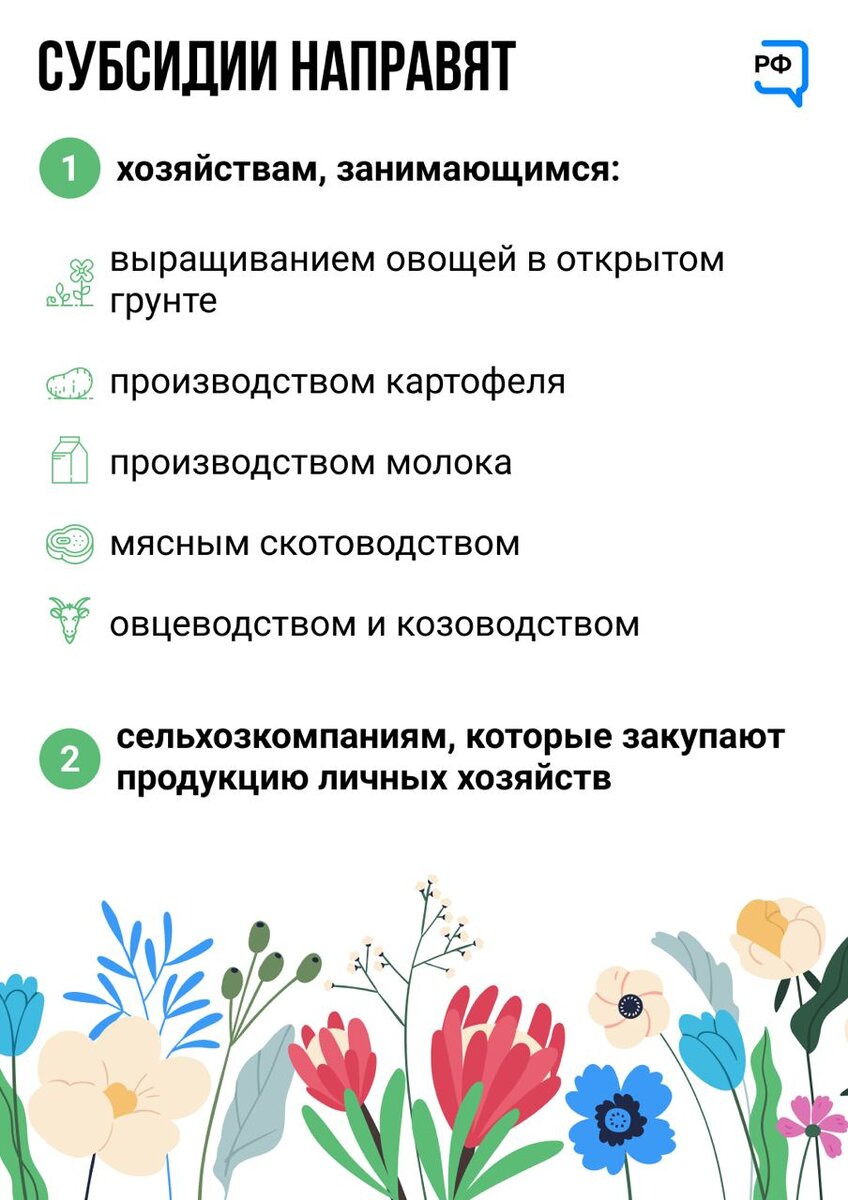 СУБСИДИИ НАПРАВЯТ

РФ

1 хозяйствам, занимающимся:

выращиванием овощей в открытом грунте

производством картофеля

производством молока

мясным скотоводством

овцеводством и козоводством

2 сельхозкомпаниям, которые закупают продукцию личных хозяйств